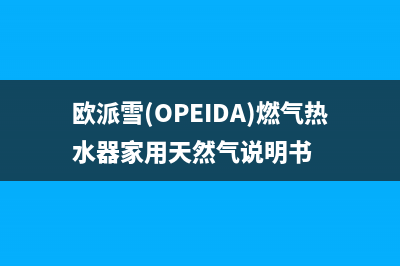 欧派雪(OPEIDA)燃气热水器家用天然气说明书